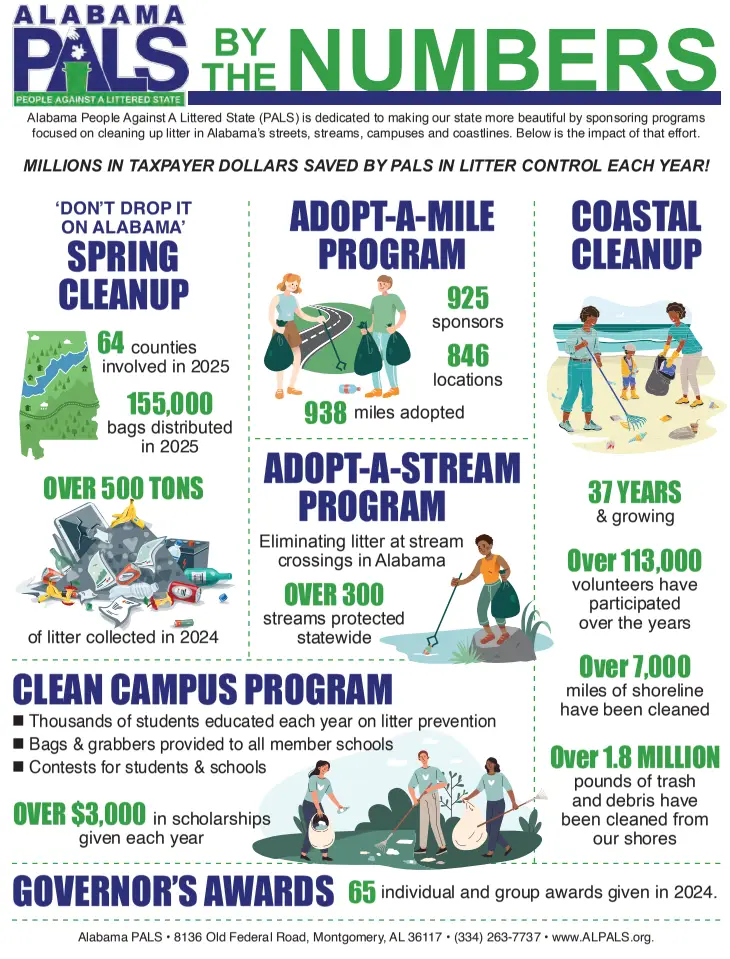 ALABAMA PALS PEOPLE AGAINST A LITTERED STATE

BY THE NUMBERS

Alabama People Against A Littered State (PALS) is dedicated to making our state more beautiful by sponsoring programs focused on cleaning up litter in Alabama's streets, streams, campuses and coastlines. Below is the impact of that effort.

MILLIONS IN TAXPAYER DOLLARS SAVED BY PALS IN LITTER CONTROL EACH YEAR!

'DON'T DROP IT ON ALABAMA' SPRING CLEANUP

64 counties involved in 2025

155,000 bags distributed in 2025

OVER 500 TONS

of litter collected in 2024

ADOPT-A-MILE PROGRAM

925 sponsors

846 locations

938 miles adopted

ADOPT-A-STREAM PROGRAM

Eliminating litter at stream crossings in Alabama

OVER 300 streams protected statewide

COASTAL CLEANUP

37 YEARS & growing

Over 113,000 volunteers have participated over the years

Over 7,000 miles of shoreline have been cleaned

Over 1.8 MILLION pounds of trash and debris have been cleaned from our shores

CLEAN CAMPUS PROGRAM

■ Thousands of students educated each year on litter prevention
■ Bags & grabbers provided to all member schools
■ Contests for students & schools

OVER $3,000 in scholarships given each year

GOVERNOR'S AWARDS 65 individual and group awards given in 2024.

Alabama PALS • 8136 Old Federal Road, Montgomery, AL 36117 • (334) 263-7737 • www.ALPALS.org.